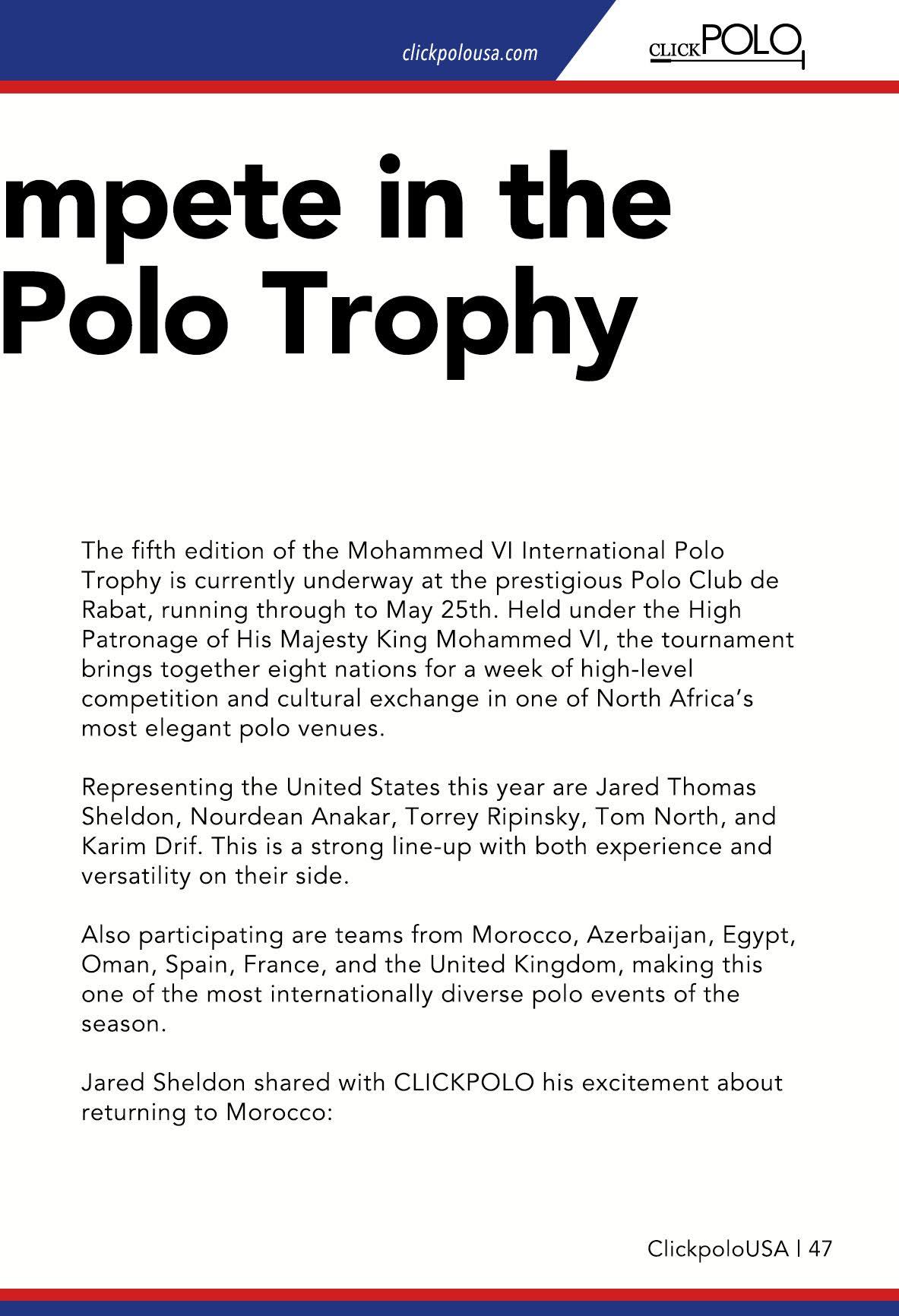 clickpolousa.com

CLICKPOLO

mpete in the Polo Trophy

The fifth edition of the Mohammed VI International Polo Trophy is currently underway at the prestigious Polo Club de Rabat, running through to May 25th. Held under the High Patronage of His Majesty King Mohammed VI, the tournament brings together eight nations for a week of high-level competition and cultural exchange in one of North Africa's most elegant polo venues.

Representing the United States this year are Jared Thomas Sheldon, Nourdean Anakar, Torrey Ripinsky, Tom North, and Karim Drif. This is a strong line-up with both experience and versatility on their side.

Also participating are teams from Morocco, Azerbaijan, Egypt, Oman, Spain, France, and the United Kingdom, making this one of the most internationally diverse polo events of the season.

Jared Sheldon shared with CLICKPOLO his excitement about returning to Morocco:

ClickpoloUSA | 47